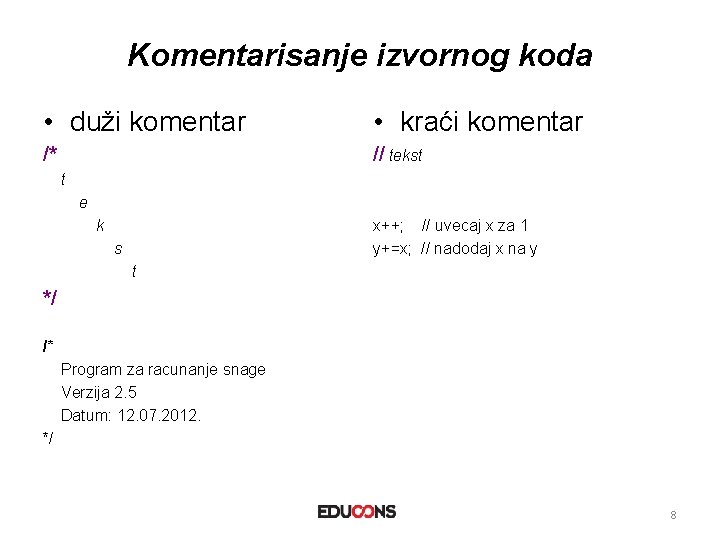 Komentarisanje izvornog koda

• duži komentar

/*
t
e
k
s
t
*/

/*
Program za racunanje snage
Verzija 2.5
Datum: 12.07.2012.
*/

• kraći komentar

// tekst

x++;   // uvecaj x za 1
y+=x;  // nadodaj x na y

EDUCONS

8